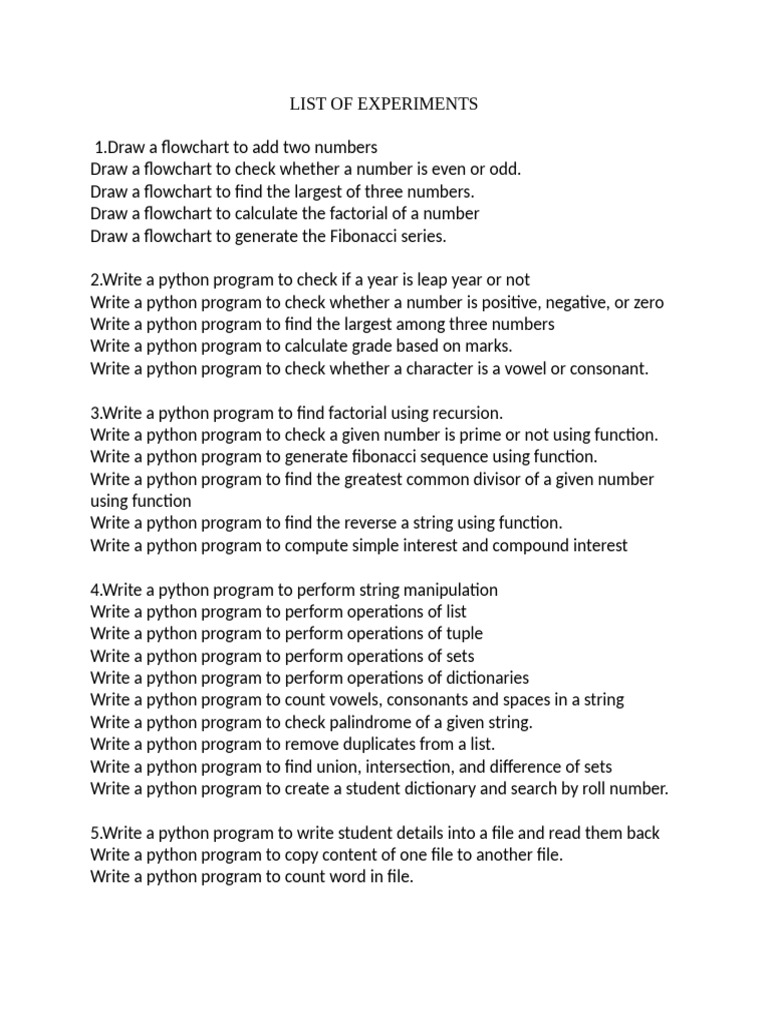 LIST OF EXPERIMENTS

1.Draw a flowchart to add two numbers
Draw a flowchart to check whether a number is even or odd.
Draw a flowchart to find the largest of three numbers.
Draw a flowchart to calculate the factorial of a number
Draw a flowchart to generate the Fibonacci series.

2.Write a python program to check if a year is leap year or not
Write a python program to check whether a number is positive, negative, or zero
Write a python program to find the largest among three numbers
Write a python program to calculate grade based on marks.
Write a python program to check whether a character is a vowel or consonant.

3.Write a python program to find factorial using recursion.
Write a python program to check a given number is prime or not using function.
Write a python program to generate fibonacci sequence using function.
Write a python program to find the greatest common divisor of a given number using function
Write a python program to find the reverse a string using function.
Write a python program to compute simple interest and compound interest

4.Write a python program to perform string manipulation
Write a python program to perform operations of list
Write a python program to perform operations of tuple
Write a python program to perform operations of sets
Write a python program to perform operations of dictionaries
Write a python program to count vowels, consonants and spaces in a string
Write a python program to check palindrome of a given string.
Write a python program to remove duplicates from a list.
Write a python program to find union, intersection, and difference of sets
Write a python program to create a student dictionary and search by roll number.

5.Write a python program to write student details into a file and read them back
Write a python program to copy content of one file to another file.
Write a python program to count word in file.